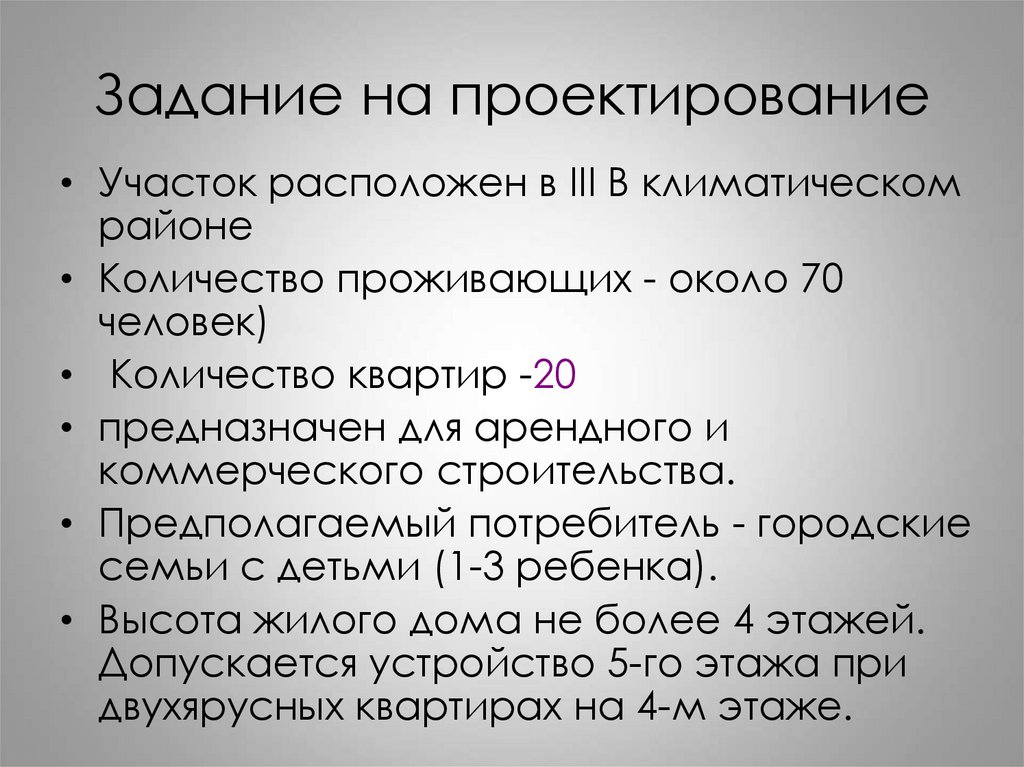 Задание на проектирование

• Участок расположен в III В климатическом районе
• Количество проживающих - около 70 человек)
• Количество квартир -20
• предназначен для арендного и коммерческого строительства.
• Предполагаемый потребитель - городские семьи с детьми (1-3 ребенка).
• Высота жилого дома не более 4 этажей. Допускается устройство 5-го этажа при двухярусных квартирах на 4-м этаже.